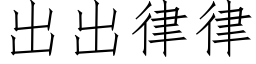 出出律律